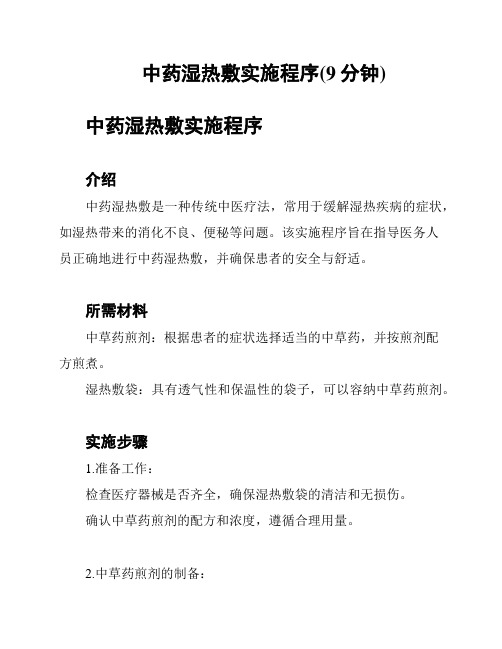 中药湿热敷实施程序(9 分钟)

中药湿热敷实施程序

介绍

中药湿热敷是一种传统中医疗法，常用于缓解湿热疾病的症状，如湿热带来的消化不良、便秘等问题。该实施程序旨在指导医务人员正确地进行中药湿热敷，并确保患者的安全与舒适。

所需材料

中草药煎剂：根据患者的症状选择适当的中草药，并按煎剂配方煎煮。

湿热敷袋：具有透气性和保温性的袋子，可以容纳中草药煎剂。

实施步骤

1.准备工作：

检查医疗器械是否齐全，确保湿热敷袋的清洁和无损伤。

确认中草药煎剂的配方和浓度，遵循合理用量。

2.中草药煎剂的制备：